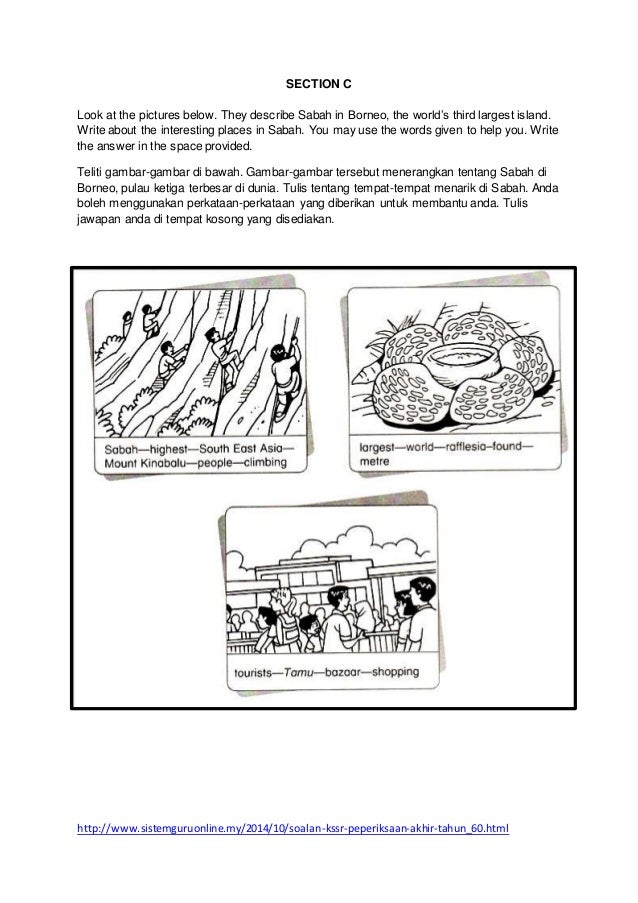 SECTION C

Look at the pictures below. They describe Sabah in Borneo, the world's third largest island. Write about the interesting places in Sabah. You may use the words given to help you. Write the answer in the space provided.

Teliti gambar-gambar di bawah. Gambar-gambar tersebut menerangkan tentang Sabah di Borneo, pulau ketiga terbesar di dunia. Tulis tentang tempat-tempat menarik di Sabah. Anda boleh menggunakan perkataan-perkataan yang diberikan untuk membantu anda. Tulis jawapan anda di tempat kosong yang disediakan.

Sabah—highest—South East Asia—Mount Kinabalu—people—climbing

largest—world—rafflesia—found—metre

tourists—Tamu—bazaar—shopping

http://www.sistemguruonline.my/2014/10/soalan-kssr-peperiksaan-akhir-tahun_60.html